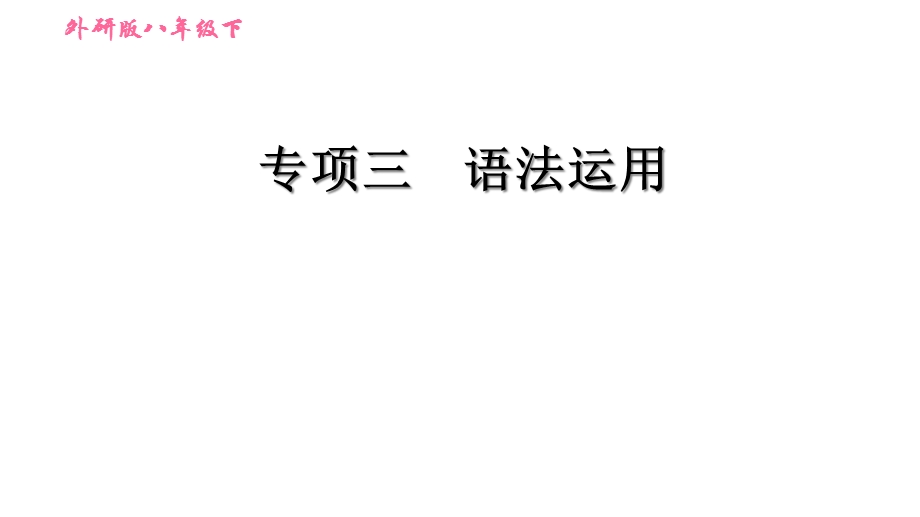 外研版八年级下

专项三　语法运用